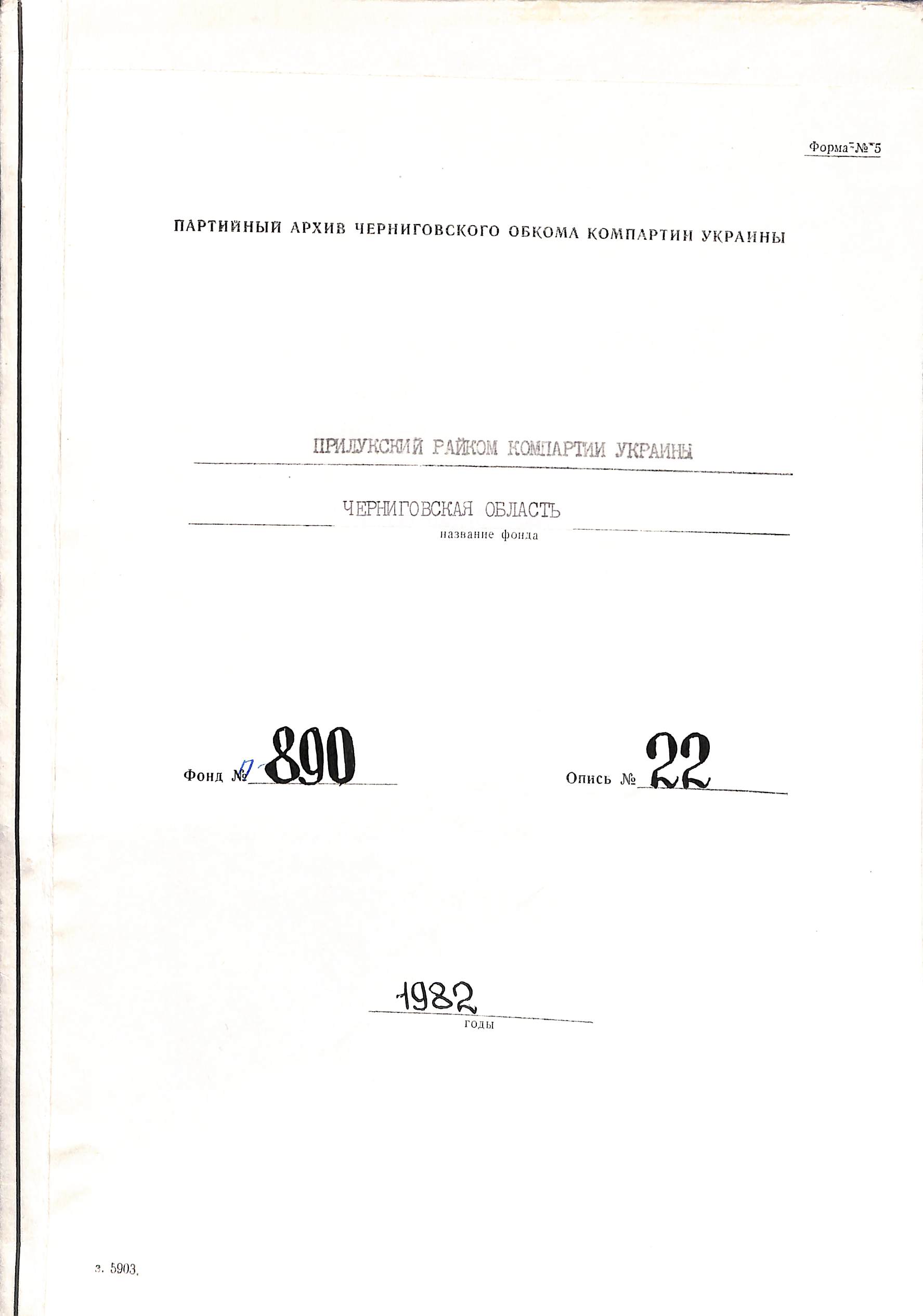 Форма № 5

ПАРТИЙНЫЙ АРХИВ ЧЕРНИГОВСКОГО ОБКОМА КОМПАРТИИ УКРАИНЫ

ПРИЛУКСКИЙ РАЙКОМ КОМПАРТИИ УКРАИНЫ

ЧЕРНИГОВСКАЯ ОБЛАСТЬ
название фонда

Фонд № П-890

Опись № 22

1982
годы

з. 5903.